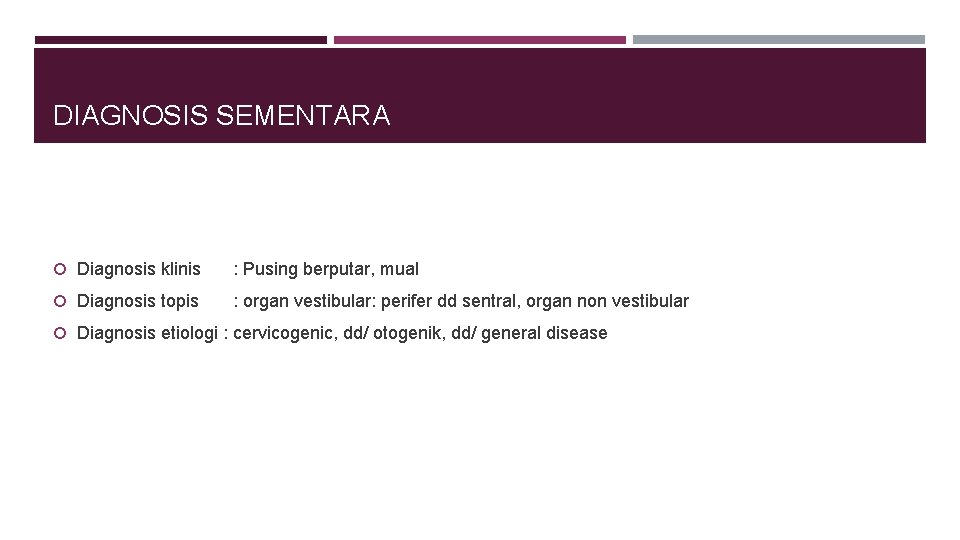 DIAGNOSIS SEMENTARA

Diagnosis klinis : Pusing berputar, mual

Diagnosis topis : organ vestibular: perifer dd sentral, organ non vestibular

Diagnosis etiologi : cervicogenic, dd/ otogenik, dd/ general disease